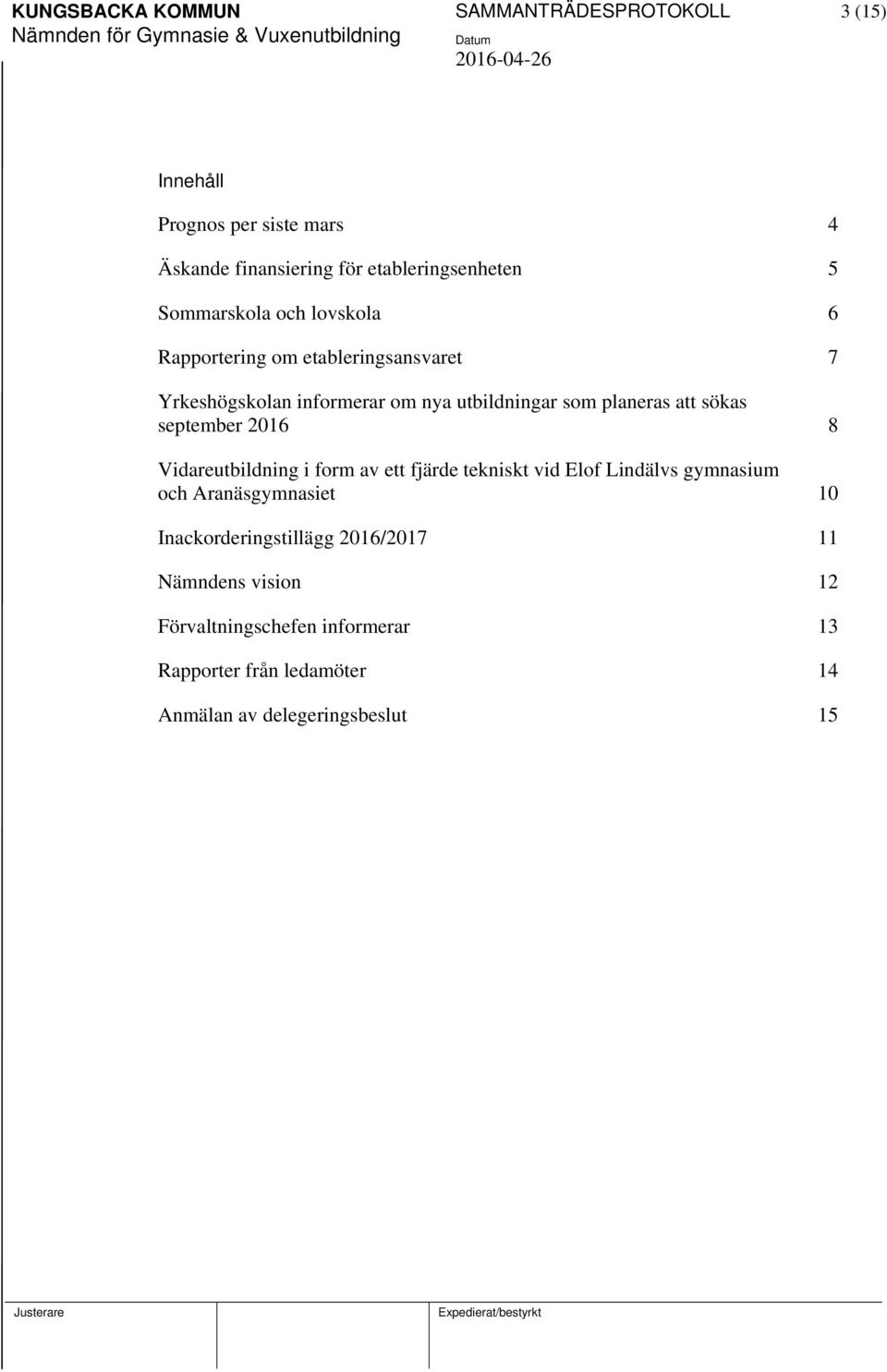 KUNGSBACKA KOMMUN
Nämnden för Gymnasie & Vuxenutbildning

SAMMANTRÄDESPROTOKOLL 3 (15)

Datum
2016-04-26

Innehåll

Prognos per siste mars 4

Äskande finansiering för etableringsenheten 5

Sommarskola och lovskola 6

Rapportering om etableringsansvaret 7

Yrkeshögskolan informerar om nya utbildningar som planeras att sökas september 2016 8

Vidareutbildning i form av ett fjärde tekniskt vid Elof Lindälvs gymnasium och Aranäsgymnasiet 10

Inackorderingstillägg 2016/2017 11

Nämndens vision 12

Förvaltningschefen informerar 13

Rapporter från ledamöter 14

Anmälan av delegeringsbeslut 15

Justerare

Expedierat/bestyrkt